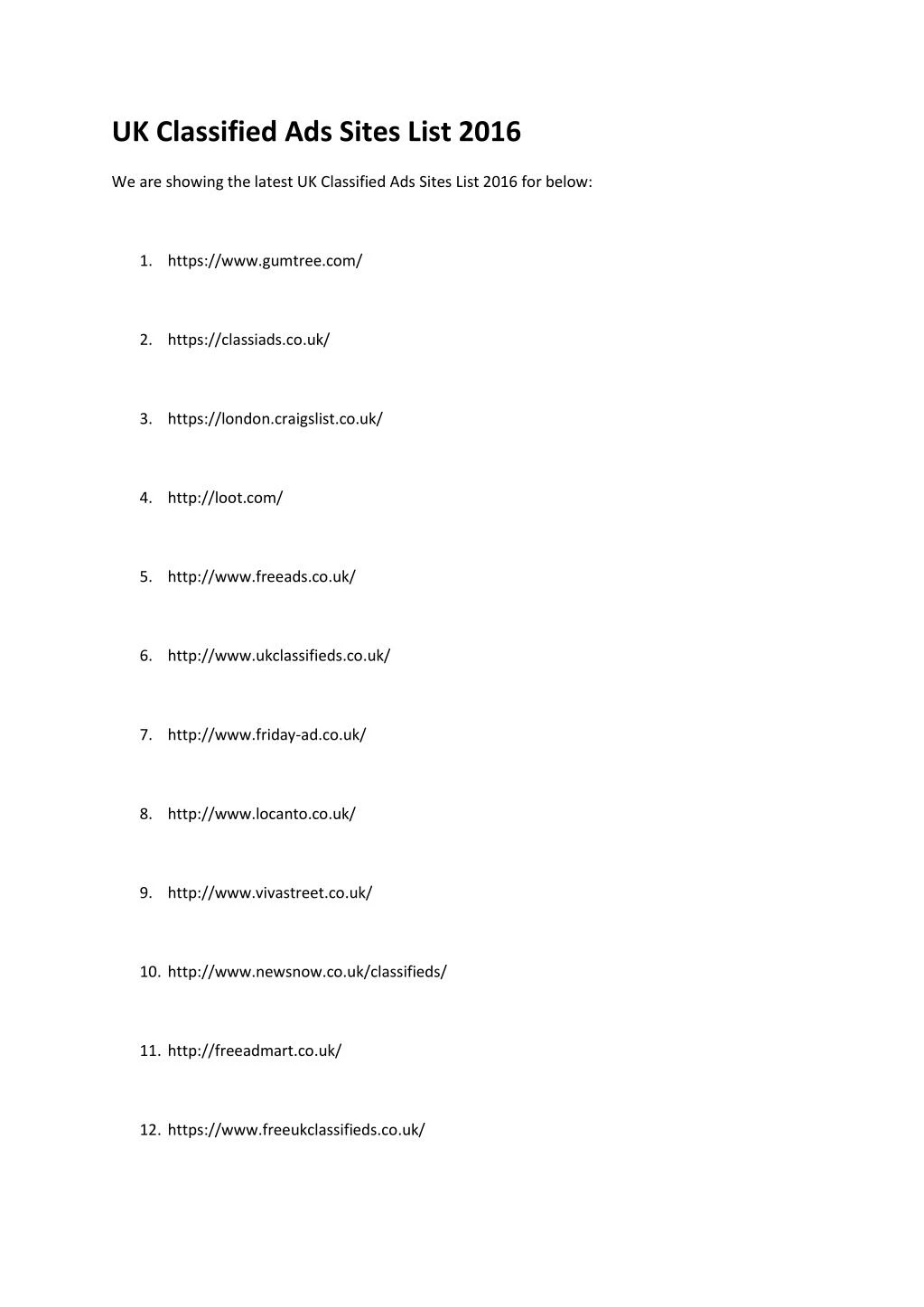 UK Classified Ads Sites List 2016

We are showing the latest UK Classified Ads Sites List 2016 for below:

1. https://www.gumtree.com/

2. https://classiads.co.uk/

3. https://london.craigslist.co.uk/

4. http://loot.com/

5. http://www.freeads.co.uk/

6. http://www.ukclassifieds.co.uk/

7. http://www.friday-ad.co.uk/

8. http://www.locanto.co.uk/

9. http://www.vivastreet.co.uk/

10. http://www.newsnow.co.uk/classifieds/

11. http://freeadmart.co.uk/

12. https://www.freeukclassifieds.co.uk/